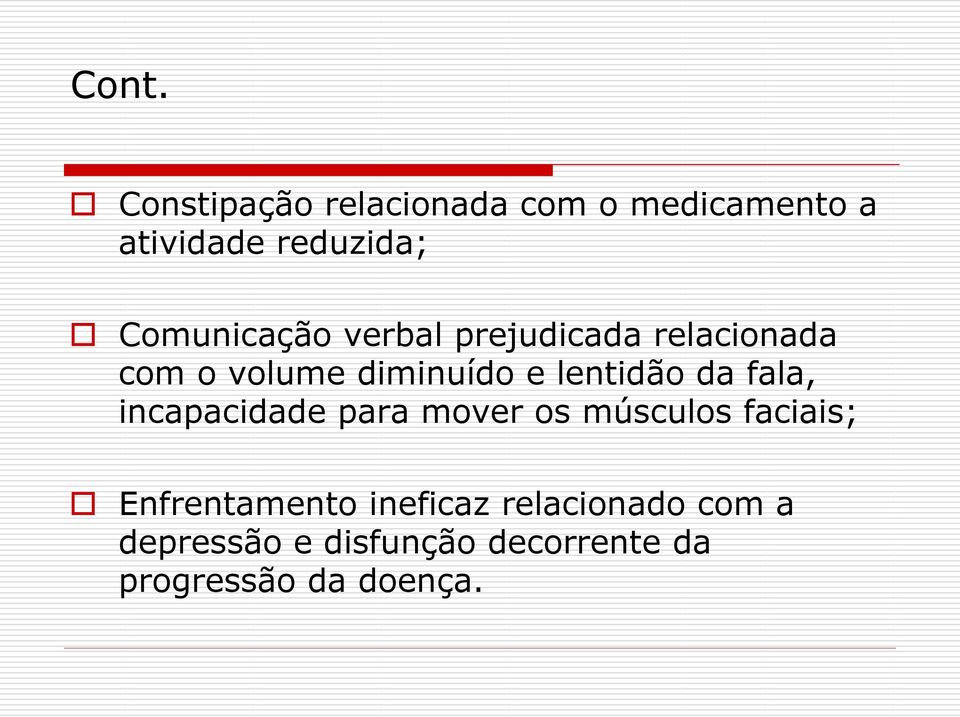 Cont.

Constipação relacionada com o medicamento a atividade reduzida;

Comunicação verbal prejudicada relacionada com o volume diminuído e lentidão da fala, incapacidade para mover os músculos faciais;

Enfrentamento ineficaz relacionado com a depressão e disfunção decorrente da progressão da doença.